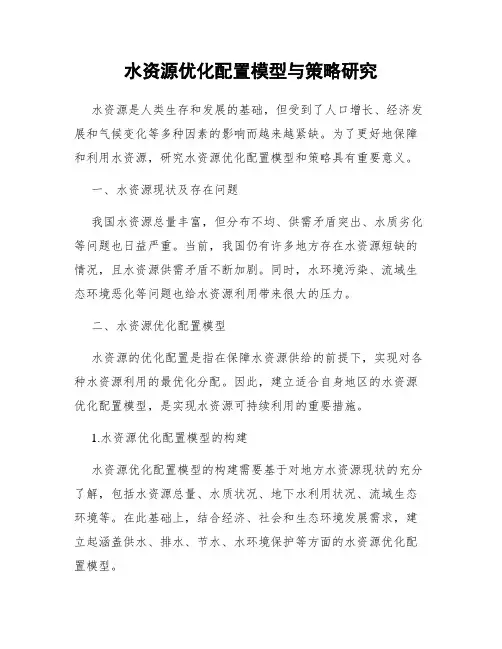 水资源优化配置模型与策略研究

水资源是人类生存和发展的基础，但受到了人口增长、经济发展和气候变化等多种因素的影响而越来越紧缺。为了更好地保障和利用水资源，研究水资源优化配置模型和策略具有重要意义。

一、水资源现状及存在问题

我国水资源总量丰富，但分布不均、供需矛盾突出、水质劣化等问题也日益严重。当前，我国仍有许多地方存在水资源短缺的情况，且水资源供需矛盾不断加剧。同时，水环境污染、流域生态环境恶化等问题也给水资源利用带来很大的压力。

二、水资源优化配置模型

水资源的优化配置是指在保障水资源供给的前提下，实现对各种水资源利用的最优化分配。因此，建立适合自身地区的水资源优化配置模型，是实现水资源可持续利用的重要措施。

1.水资源优化配置模型的构建

水资源优化配置模型的构建需要基于对地方水资源现状的充分了解，包括水资源总量、水质状况、地下水利用状况、流域生态环境等。在此基础上，结合经济、社会和生态环境发展需求，建立起涵盖供水、排水、节水、水环境保护等方面的水资源优化配置模型。